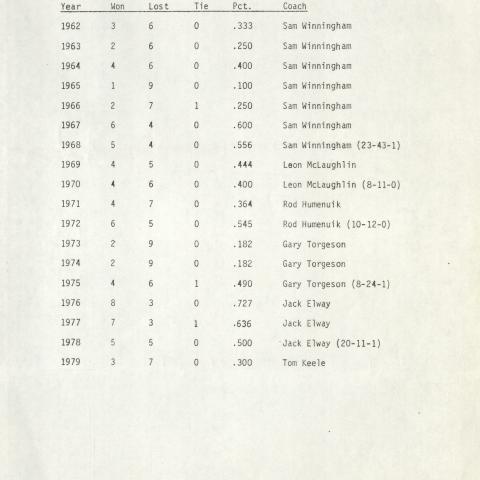 | Year | Won | Lost | Tie | Pct. | Coach |
|---|---|---|---|---|---|
| 1962 | 3 | 6 | 0 | .333 | Sam Winningham |
| 1963 | 2 | 6 | 0 | .250 | Sam Winningham |
| 1964 | 4 | 6 | 0 | .400 | Sam Winningham |
| 1965 | 1 | 9 | 0 | .100 | Sam Winningham |
| 1966 | 2 | 7 | 1 | .250 | Sam Winningham |
| 1967 | 6 | 4 | 0 | .600 | Sam Winningham |
| 1968 | 5 | 4 | 0 | .556 | Sam Winningham (23-43-1) |
| 1969 | 4 | 5 | 0 | .444 | Leon McLaughlin |
| 1970 | 4 | 6 | 0 | .400 | Leon McLaughlin (8-11-0) |
| 1971 | 4 | 7 | 0 | .364 | Rod Humenuik |
| 1972 | 6 | 5 | 0 | .545 | Rod Humenuik (10-12-0) |
| 1973 | 2 | 9 | 0 | .182 | Gary Torgeson |
| 1974 | 2 | 9 | 0 | .182 | Gary Torgeson |
| 1975 | 4 | 6 | 1 | .490 | Gary Torgeson (8-24-1) |
| 1976 | 8 | 3 | 0 | .727 | Jack Elway |
| 1977 | 7 | 3 | 1 | .636 | Jack Elway |
| 1978 | 5 | 5 | 0 | .500 | Jack Elway (20-11-1) |
| 1979 | 3 | 7 | 0 | .300 | Tom Keele |